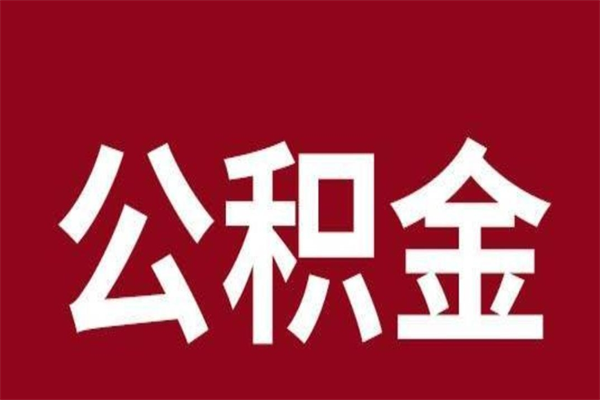 公积金